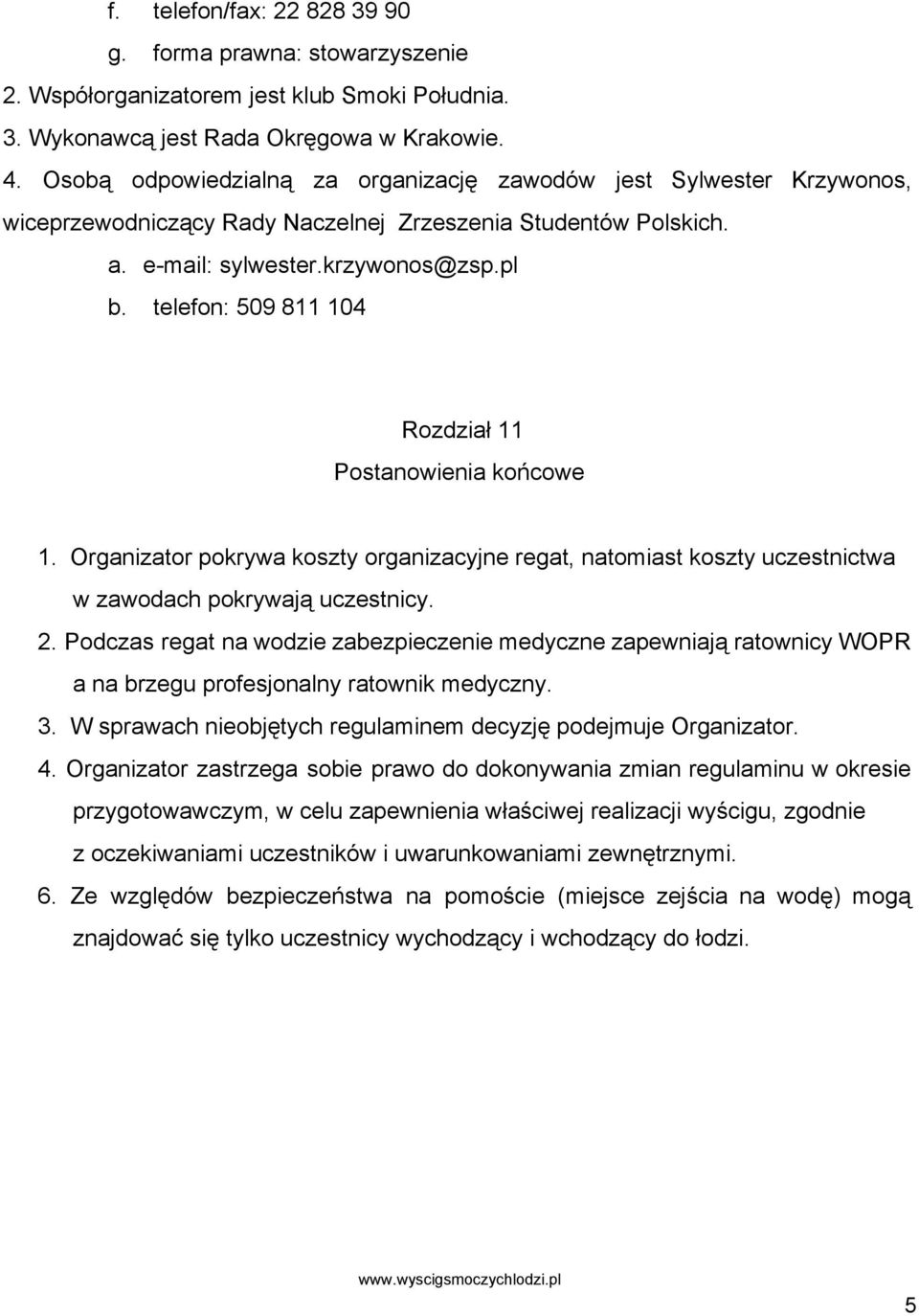 f. telefon/fax: 22 828 39 90

g. forma prawna: stowarzyszenie

2. Współorganizatorem jest klub Smoki Południa.

3. Wykonawcą jest Rada Okręgowa w Krakowie.

4. Osobą odpowiedzialną za organizację zawodów jest Sylwester Krzywonos, wiceprzewodniczący Rady Naczelnej Zrzeszenia Studentów Polskich.

a. e-mail: sylwester.krzywonos@zsp.pl

b. telefon: 509 811 104

Rozdział 11

Postanowienia końcowe

1. Organizator pokrywa koszty organizacyjne regat, natomiast koszty uczestnictwa w zawodach pokrywają uczestnicy.

2. Podczas regat na wodzie zabezpieczenie medyczne zapewniają ratownicy WOPR a na brzegu profesjonalny ratownik medyczny.

3. W sprawach nieobjętych regulaminem decyzję podejmuje Organizator.

4. Organizator zastrzega sobie prawo do dokonywania zmian regulaminu w okresie przygotowawczym, w celu zapewnienia właściwej realizacji wyścigu, zgodnie z oczekiwaniami uczestników i uwarunkowaniami zewnętrznymi.

6. Ze względów bezpieczeństwa na pomoście (miejsce zejścia na wodę) mogą znajdować się tylko uczestnicy wychodzący i wchodzący do łodzi.

www.wyscigsmoczychlodzi.pl

5